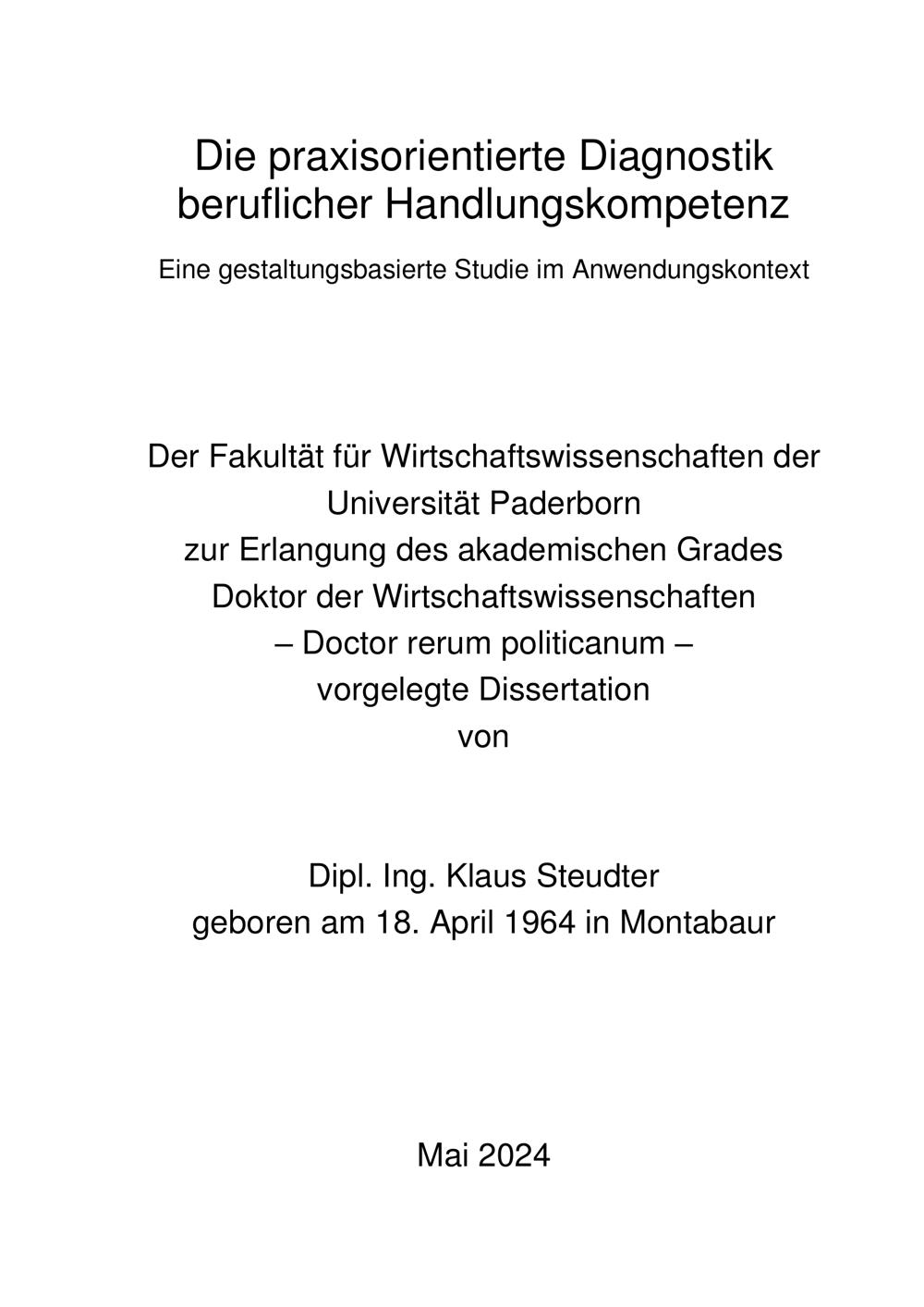 Die praxisorientierte Diagnostik beruflicher Handlungskompetenz

Eine gestaltungsbasierte Studie im Anwendungskontext

Der Fakultät für Wirtschaftswissenschaften der Universität Paderborn
zur Erlangung des akademischen Grades
Doktor der Wirtschaftswissenschaften
– Doctor rerum politicanum –
vorgelegte Dissertation
von

Dipl. Ing. Klaus Steudter
geboren am 18. April 1964 in Montabaur

Mai 2024